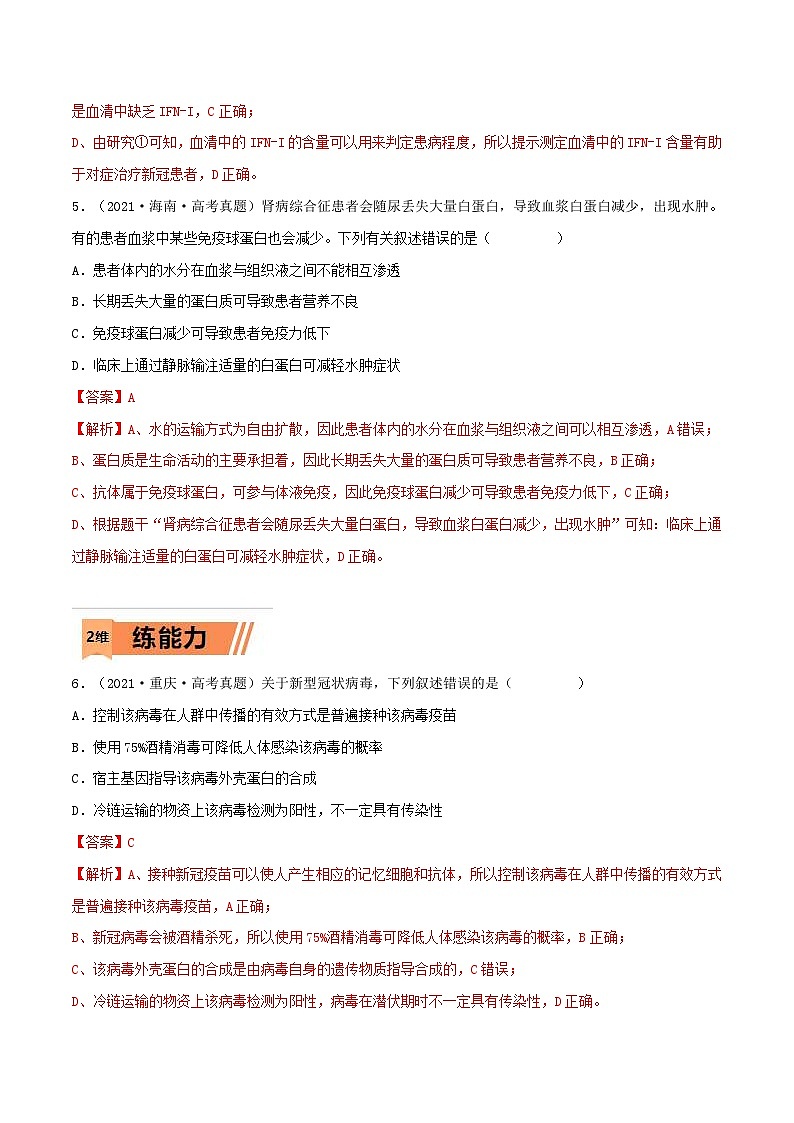 是血清中缺乏 IFN-I，C 正确；

D、由研究①可知，血清中的 IFN-I 的含量可以用来判定患病程度，所以提示测定血清中的 IFN-I 含量有助于对症治疗新冠患者，D 正确。

5．（2021·海南·高考真题）肾病综合征患者会随尿丢失大量白蛋白，导致血浆白蛋白减少，出现水肿。有的患者血浆中某些免疫球蛋白也会减少。下列有关叙述错误的是（　　）

A．患者体内的水分在血浆与组织液之间不能相互渗透

B．长期丢失大量的蛋白质可导致患者营养不良

C．免疫球蛋白减少可导致患者免疫力低下

D．临床上通过静脉输注适量的白蛋白可减轻水肿症状

【答案】A

【解析】A、水的运输方式为自由扩散，因此患者体内的水分在血浆与组织液之间可以相互渗透，A 错误；

B、蛋白质是生命活动的主要承担着，因此长期丢失大量的蛋白质可导致患者营养不良，B 正确；

C、抗体属于免疫球蛋白，可参与体液免疫，因此免疫球蛋白减少可导致患者免疫力低下，C 正确；

D、根据题干“肾病综合征患者会随尿丢失大量白蛋白，导致血浆白蛋白减少，出现水肿”可知：临床上通过静脉输注适量的白蛋白可减轻水肿症状，D 正确。

2维 练能力

6．（2021·重庆·高考真题）关于新型冠状病毒，下列叙述错误的是（　　）

A．控制该病毒在人群中传播的有效方式是普遍接种该病毒疫苗

B．使用 75%酒精消毒可降低人体感染该病毒的概率

C．宿主基因指导该病毒外壳蛋白的合成

D．冷链运输的物资上该病毒检测为阳性，不一定具有传染性

【答案】C

【解析】A、接种新冠疫苗可以使人产生相应的记忆细胞和抗体，所以控制该病毒在人群中传播的有效方式是普遍接种该病毒疫苗，A 正确；

B、新冠病毒会被酒精杀死，所以使用 75%酒精消毒可降低人体感染该病毒的概率，B 正确；

C、该病毒外壳蛋白的合成是由病毒自身的遗传物质指导合成的，C 错误；

D、冷链运输的物资上该病毒检测为阳性，病毒在潜伏期时不一定具有传染性，D 正确。